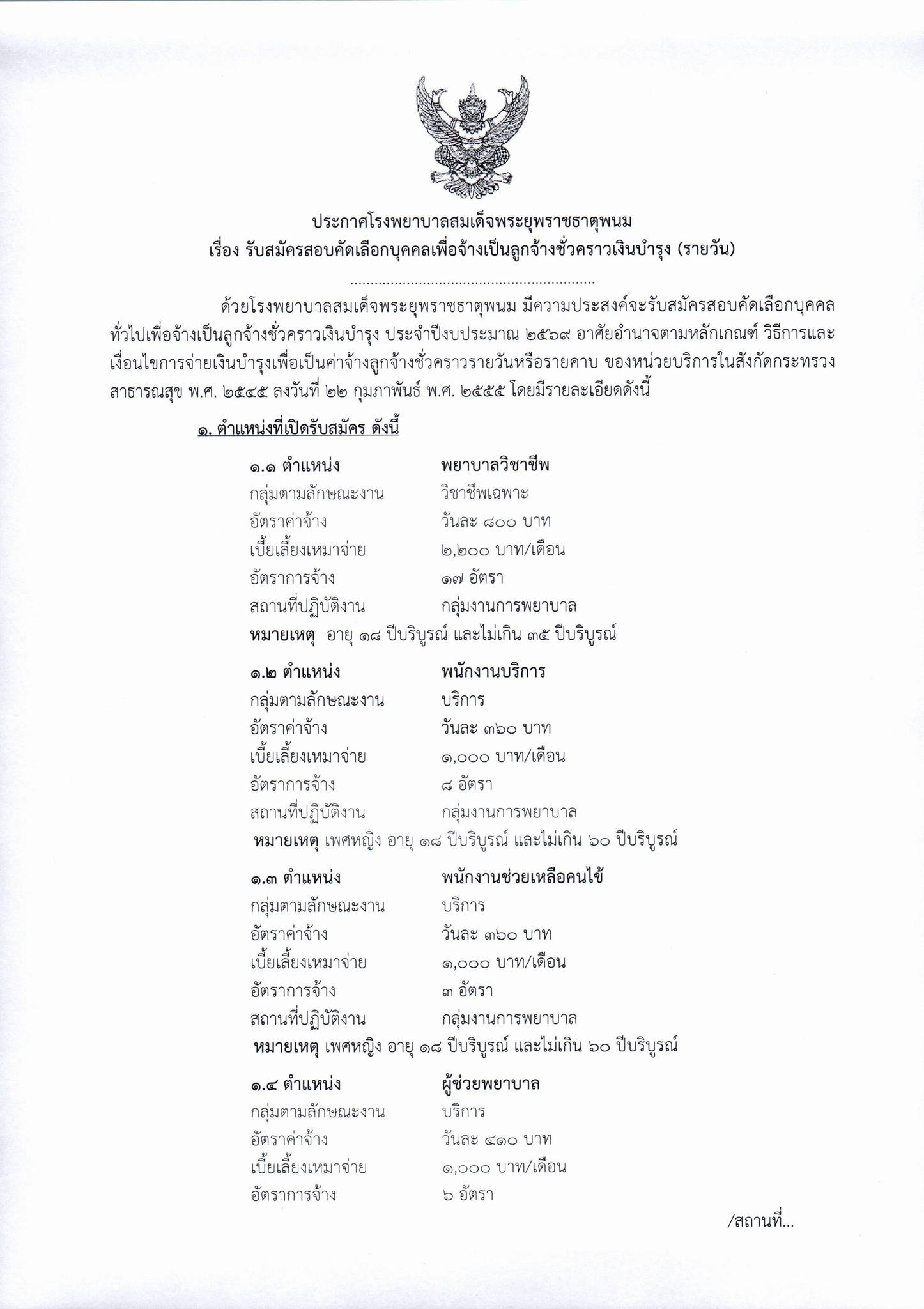 ประกาศโรงพยาบาลสมเด็จพระยุพราชธาตุพนม
เรื่อง รับสมัครสอบคัดเลือกบุคคลเพื่อจ้างเป็นลูกจ้างชั่วคราวเงินบำรุง (รายวัน)

............................................................

ด้วยโรงพยาบาลสมเด็จพระยุพราชธาตุพนม มีความประสงค์จะรับสมัครสอบคัดเลือกบุคคลทั่วไปเพื่อจ้างเป็นลูกจ้างชั่วคราวเงินบำรุง ประจำปีงบประมาณ ๒๕๖๙ อาศัยอำนาจตามหลักเกณฑ์ วิธีการและเงื่อนไขการจ่ายเงินบำรุงเพื่อเป็นค่าจ้างลูกจ้างชั่วคราวรายวันหรือรายคาบ ของหน่วยบริการในสังกัดกระทรวงสาธารณสุข พ.ศ. ๒๕๔๕ ลงวันที่ ๒๒ กุมภาพันธ์ พ.ศ. ๒๕๕๕ โดยมีรายละเอียดดังนี้

๑. ตำแหน่งที่เปิดรับสมัคร ดังนี้

๑.๑ ตำแหน่ง พยาบาลวิชาชีพ
กลุ่มตามลักษณะงาน วิชาชีพเฉพาะ
อัตราค่าจ้าง วันละ ๘๐๐ บาท
เบี้ยเลี้ยงเหมาจ่าย ๒,๒๐๐ บาท/เดือน
อัตราการจ้าง ๑๗ อัตรา
สถานที่ปฏิบัติงาน กลุ่มงานการพยาบาล
หมายเหตุ อายุ ๑๘ ปีบริบูรณ์ และไม่เกิน ๓๕ ปีบริบูรณ์

๑.๒ ตำแหน่ง พนักงานบริการ
กลุ่มตามลักษณะงาน บริการ
อัตราค่าจ้าง วันละ ๓๖๐ บาท
เบี้ยเลี้ยงเหมาจ่าย ๑,๐๐๐ บาท/เดือน
อัตราการจ้าง ๘ อัตรา
สถานที่ปฏิบัติงาน กลุ่มงานการพยาบาล
หมายเหตุ เพศหญิง อายุ ๑๘ ปีบริบูรณ์ และไม่เกิน ๖๐ ปีบริบูรณ์

๑.๓ ตำแหน่ง พนักงานช่วยเหลือคนไข้
กลุ่มตามลักษณะงาน บริการ
อัตราค่าจ้าง วันละ ๓๖๐ บาท
เบี้ยเลี้ยงเหมาจ่าย ๑,๐๐๐ บาท/เดือน
อัตราการจ้าง ๓ อัตรา
สถานที่ปฏิบัติงาน กลุ่มงานการพยาบาล
หมายเหตุ เพศหญิง อายุ ๑๘ ปีบริบูรณ์ และไม่เกิน ๖๐ ปีบริบูรณ์

๑.๔ ตำแหน่ง ผู้ช่วยพยาบาล
กลุ่มตามลักษณะงาน บริการ
อัตราค่าจ้าง วันละ ๔๑๐ บาท
เบี้ยเลี้ยงเหมาจ่าย ๑,๐๐๐ บาท/เดือน
อัตราการจ้าง ๖ อัตรา

/สถานที่...